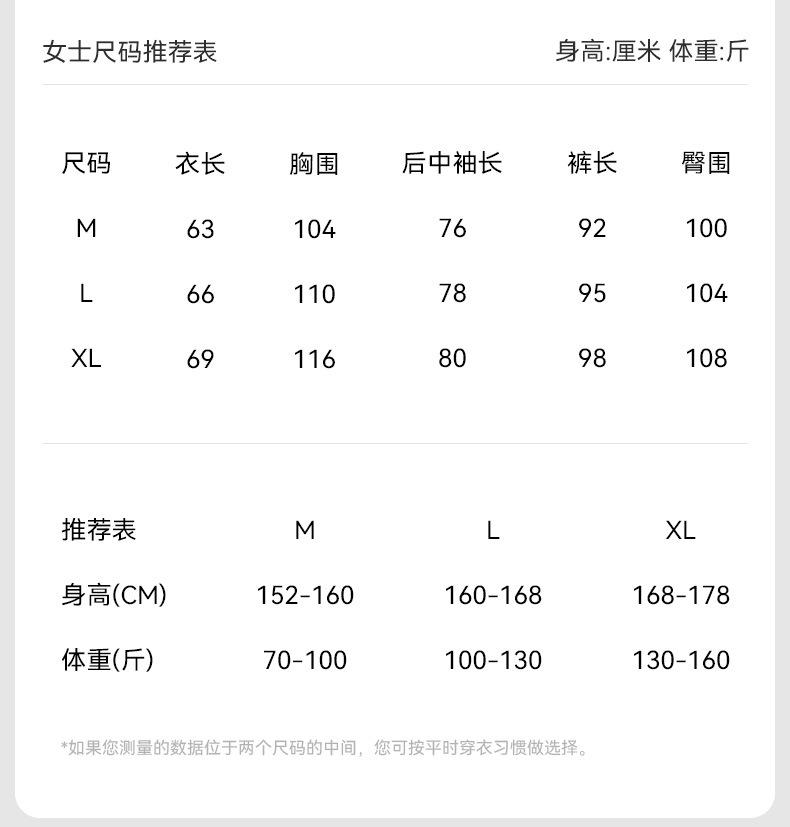 女士尺码推荐表

身高:厘米 体重:斤

| 尺码 | 衣长 | 胸围 | 后中袖长 | 裤长 | 臀围 |
|---|---|---|---|---|---|
| M | 63 | 104 | 76 | 92 | 100 |
| L | 66 | 110 | 78 | 95 | 104 |
| XL | 69 | 116 | 80 | 98 | 108 |

| 推荐表 | M | L | XL |
|---|---|---|---|
| 身高(CM) | 152-160 | 160-168 | 168-178 |
| 体重(斤) | 70-100 | 100-130 | 130-160 |

*如果您测量的数据位于两个尺码的中间，您可按平时穿衣习惯做选择。